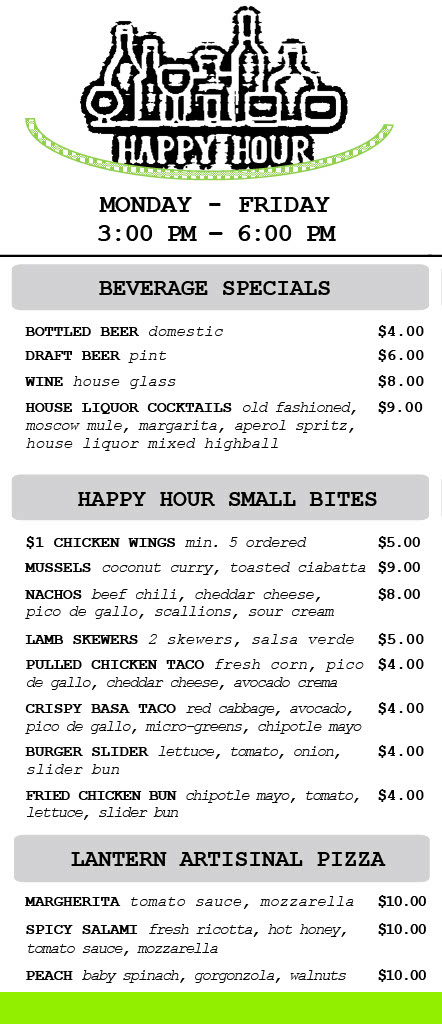 HAPPY HOUR

MONDAY - FRIDAY
3:00 PM – 6:00 PM

BEVERAGE SPECIALS

BOTTLED BEER domestic $4.00

DRAFT BEER pint $6.00

WINE house glass $8.00

HOUSE LIQUOR COCKTAILS old fashioned, moscow mule, margarita, aperol spritz, house liquor mixed highball $9.00

HAPPY HOUR SMALL BITES

$1 CHICKEN WINGS min. 5 ordered $5.00

MUSSELS coconut curry, toasted ciabatta $9.00

NACHOS beef chili, cheddar cheese, pico de gallo, scallions, sour cream $8.00

LAMB SKEWERS 2 skewers, salsa verde $5.00

PULLED CHICKEN TACO fresh corn, pico de gallo, cheddar cheese, avocado crema $4.00

CRISPY BASA TACO red cabbage, avocado, pico de gallo, micro-greens, chipotle mayo $4.00

BURGER SLIDER lettuce, tomato, onion, slider bun $4.00

FRIED CHICKEN BUN chipotle mayo, tomato, lettuce, slider bun $4.00

LANTERN ARTISINAL PIZZA

MARGHERITA tomato sauce, mozzarella $10.00

SPICY SALAMI fresh ricotta, hot honey, tomato sauce, mozzarella $10.00

PEACH baby spinach, gorgonzola, walnuts $10.00